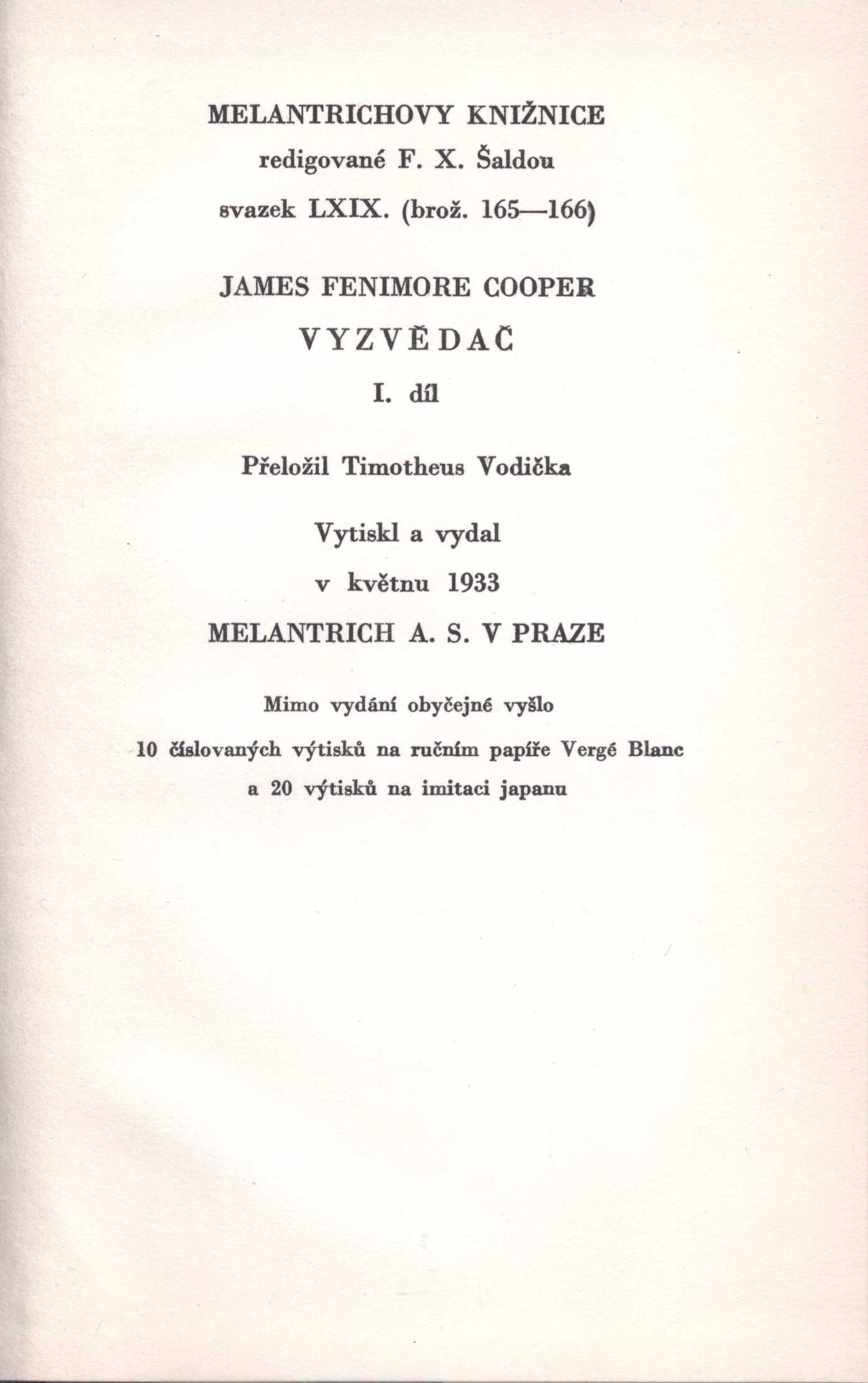 MELANTRICHOVY KNIŽNICE
redigované F. X. Šaldou
svazek LXIX. (brož. 165—166)

JAMES FENIMORE COOPER
VYZVĚDAČ
I. díl

Přeložil Timotheus Vodička

Vytiskl a vydal
v květnu 1933
MELANTRICH A. S. V PRAZE

Mimo vydání obyčejné vyšlo
10 číslovaných výtisků na ručním papíře Vergé Blanc
a 20 výtisků na imitaci japanu